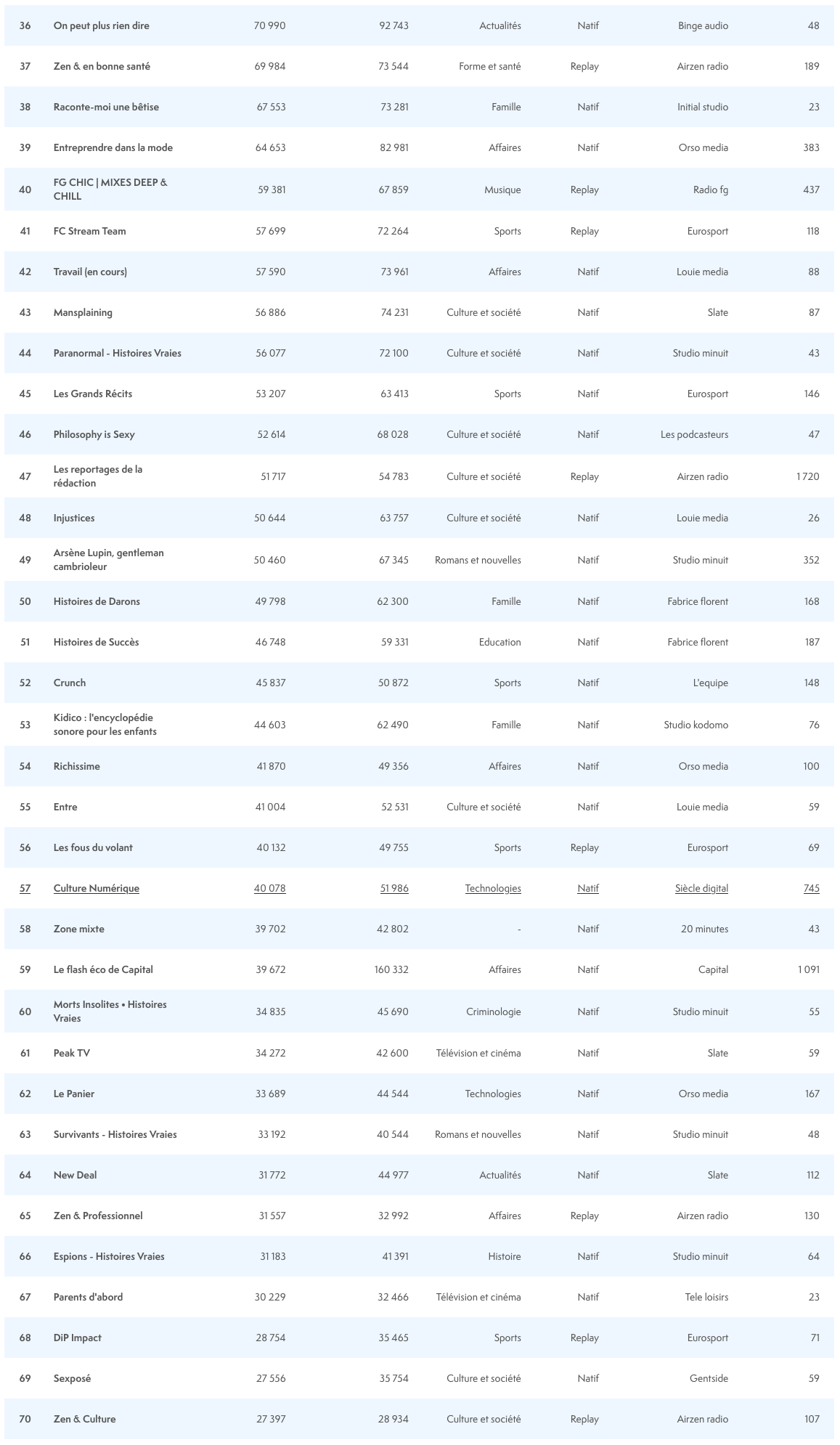 | 36 | On peut plus rien dire | 70 990 | 92 743 | Actualités | Natif | Binge audio | 48 |
|---|---|---|---|---|---|---|---|
| 37 | Zen & en bonne santé | 69 984 | 73 544 | Forme et santé | Replay | Airzen radio | 189 |
| 38 | Raconte-moi une bêtise | 67 553 | 73 281 | Famille | Natif | Initial studio | 23 |
| 39 | Entreprendre dans la mode | 64 653 | 82 981 | Affaires | Natif | Orso media | 383 |
| 40 | FG CHIC \| MIXES DEEP & CHILL | 59 381 | 67 859 | Musique | Replay | Radio fg | 437 |
| 41 | FC Stream Team | 57 699 | 72 264 | Sports | Replay | Eurosport | 118 |
| 42 | Travail (en cours) | 57 590 | 73 961 | Affaires | Natif | Louie media | 88 |
| 43 | Mansplaining | 56 886 | 74 231 | Culture et société | Natif | Slate | 87 |
| 44 | Paranormal - Histoires Vraies | 56 077 | 72 100 | Culture et société | Natif | Studio minuit | 43 |
| 45 | Les Grands Récits | 53 207 | 63 413 | Sports | Natif | Eurosport | 146 |
| 46 | Philosophy is Sexy | 52 614 | 68 028 | Culture et société | Natif | Les podcasteurs | 47 |
| 47 | Les reportages de la rédaction | 51 717 | 54 783 | Culture et société | Replay | Airzen radio | 1 720 |
| 48 | Injustices | 50 644 | 63 757 | Culture et société | Natif | Louie media | 26 |
| 49 | Arsène Lupin, gentleman cambrioleur | 50 460 | 67 345 | Romans et nouvelles | Natif | Studio minuit | 352 |
| 50 | Histoires de Darons | 49 798 | 62 300 | Famille | Natif | Fabrice florent | 168 |
| 51 | Histoires de Succès | 46 748 | 59 331 | Education | Natif | Fabrice florent | 187 |
| 52 | Crunch | 45 837 | 50 872 | Sports | Natif | L'equipe | 148 |
| 53 | Kidico : l'encyclopédie sonore pour les enfants | 44 603 | 62 490 | Famille | Natif | Studio kodomo | 76 |
| 54 | Richissime | 41 870 | 49 356 | Affaires | Natif | Orso media | 100 |
| 55 | Entre | 41 004 | 52 531 | Culture et société | Natif | Louie media | 59 |
| 56 | Les fous du volant | 40 132 | 49 755 | Sports | Replay | Eurosport | 69 |
| 57 | Culture Numérique | 40 078 | 51 986 | Technologies | Natif | Siècle digital | 745 |
| 58 | Zone mixte | 39 702 | 42 802 | - | Natif | 20 minutes | 43 |
| 59 | Le flash éco de Capital | 39 672 | 160 332 | Affaires | Natif | Capital | 1 091 |
| 60 | Morts Insolites • Histoires Vraies | 34 835 | 45 690 | Criminologie | Natif | Studio minuit | 55 |
| 61 | Peak TV | 34 272 | 42 600 | Télévision et cinéma | Natif | Slate | 59 |
| 62 | Le Panier | 33 689 | 44 544 | Technologies | Natif | Orso media | 167 |
| 63 | Survivants - Histoires Vraies | 33 192 | 40 544 | Romans et nouvelles | Natif | Studio minuit | 48 |
| 64 | New Deal | 31 772 | 44 977 | Actualités | Natif | Slate | 112 |
| 65 | Zen & Professionnel | 31 557 | 32 992 | Affaires | Replay | Airzen radio | 130 |
| 66 | Espions - Histoires Vraies | 31 183 | 41 391 | Histoire | Natif | Studio minuit | 64 |
| 67 | Parents d'abord | 30 229 | 32 466 | Télévision et cinéma | Natif | Tele loisirs | 23 |
| 68 | DiP Impact | 28 754 | 35 465 | Sports | Replay | Eurosport | 71 |
| 69 | Sexposé | 27 556 | 35 754 | Culture et société | Natif | Gentside | 59 |
| 70 | Zen & Culture | 27 397 | 28 934 | Culture et société | Replay | Airzen radio | 107 |